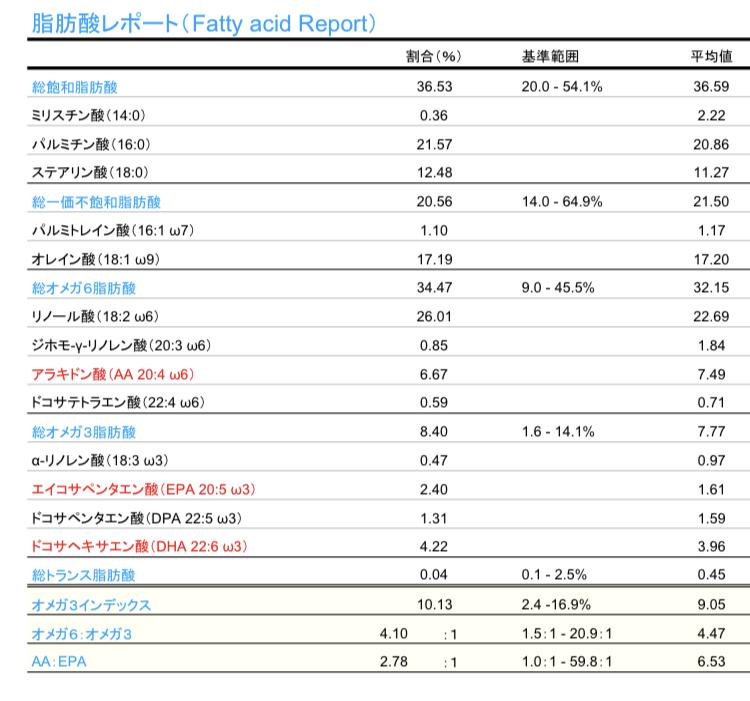 脂肪酸レポート（Fatty acid Report）

| | 割合（%） | 基準範囲 | 平均値 |
|---|---|---|---|
| 総飽和脂肪酸 | 36.53 | 20.0 - 54.1% | 36.59 |
| ミリスチン酸（14:0） | 0.36 | | 2.22 |
| パルミチン酸（16:0） | 21.57 | | 20.86 |
| ステアリン酸（18:0） | 12.48 | | 11.27 |
| 総一価不飽和脂肪酸 | 20.56 | 14.0 - 64.9% | 21.50 |
| パルミトレイン酸（16:1 ω7） | 1.10 | | 1.17 |
| オレイン酸（18:1 ω9） | 17.19 | | 17.20 |
| 総オメガ6脂肪酸 | 34.47 | 9.0 - 45.5% | 32.15 |
| リノール酸（18:2 ω6） | 26.01 | | 22.69 |
| ジホモ-γ-リノレン酸（20:3 ω6） | 0.85 | | 1.84 |
| アラキドン酸（AA 20:4 ω6） | 6.67 | | 7.49 |
| ドコサテトラエン酸（22:4 ω6） | 0.59 | | 0.71 |
| 総オメガ3脂肪酸 | 8.40 | 1.6 - 14.1% | 7.77 |
| α-リノレン酸（18:3 ω3） | 0.47 | | 0.97 |
| エイコサペンタエン酸（EPA 20:5 ω3） | 2.40 | | 1.61 |
| ドコサペンタエン酸（DPA 22:5 ω3） | 1.31 | | 1.59 |
| ドコサヘキサエン酸（DHA 22:6 ω3） | 4.22 | | 3.96 |
| 総トランス脂肪酸 | 0.04 | 0.1 - 2.5% | 0.45 |
| オメガ3インデックス | 10.13 | 2.4 -16.9% | 9.05 |
| オメガ6：オメガ3 | 4.10 ：1 | 1.5：1 - 20.9：1 | 4.47 |
| AA：EPA | 2.78 ：1 | 1.0：1 - 59.8：1 | 6.53 |